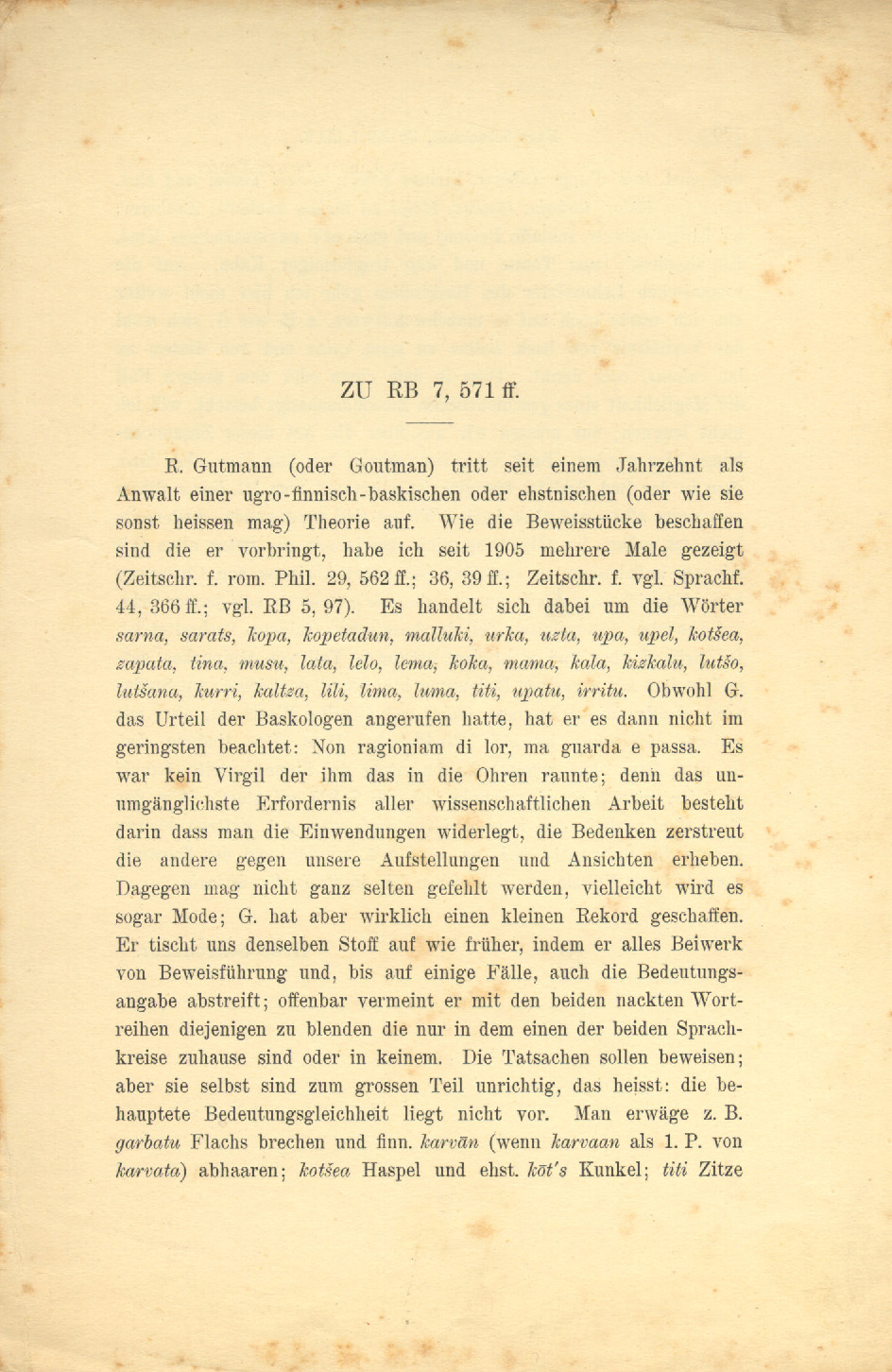 ZU RB 7, 571 ff.

R. Gutmann (oder Goutman) tritt seit einem Jahrzehnt als Anwalt einer ugro-finnisch-baskischen oder ehstnischen (oder wie sie sonst heissen mag) Theorie auf. Wie die Beweisstücke beschaffen sind die er vorbringt, habe ich seit 1905 mehrere Male gezeigt (Zeitschr. f. rom. Phil. 29, 562 ff.; 36, 39 ff.; Zeitschr. f. vgl. Sprachf. 44, 366 ff.; vgl. RB 5, 97). Es handelt sich dabei um die Wörter sarna, sarats, kopa, kopetadun, malluki, urka, uzta, upa, upel, kotšea, zapata, tina, musu, lata, lelo, lema, koka, mama, kala, kizkalu, lutšo, lutšana, kurri, kaltza, lili, lima, luma, titi, upatu, irritu. Obwohl G. das Urteil der Baskologen angerufen hatte, hat er es dann nicht im geringsten beachtet: Non ragioniam di lor, ma guarda e passa. Es war kein Virgil der ihm das in die Ohren raunte; denn das unumgänglichste Erfordernis aller wissenschaftlichen Arbeit besteht darin dass man die Einwendungen widerlegt, die Bedenken zerstreut die andere gegen unsere Aufstellungen und Ansichten erheben. Dagegen mag nicht ganz selten gefehlt werden, vielleicht wird es sogar Mode; G. hat aber wirklich einen kleinen Rekord geschaffen. Er tischt uns denselben Stoff auf wie früher, indem er alles Beiwerk von Beweisführung und, bis auf einige Fälle, auch die Bedeutungsangabe abstreift; offenbar vermeint er mit den beiden nackten Wortreihen diejenigen zu blenden die nur in dem einen der beiden Sprachkreise zuhause sind oder in keinem. Die Tatsachen sollen beweisen; aber sie selbst sind zum grossen Teil unrichtig, das heisst: die behauptete Bedeutungsgleichheit liegt nicht vor. Man erwäge z. B. garbatu Flachs brechen und finn. karvān (wenn karvaan als 1. P. von karvata) abhaaren; kotšea Haspel und ehst. kōt's Kunkel; titi Zitze